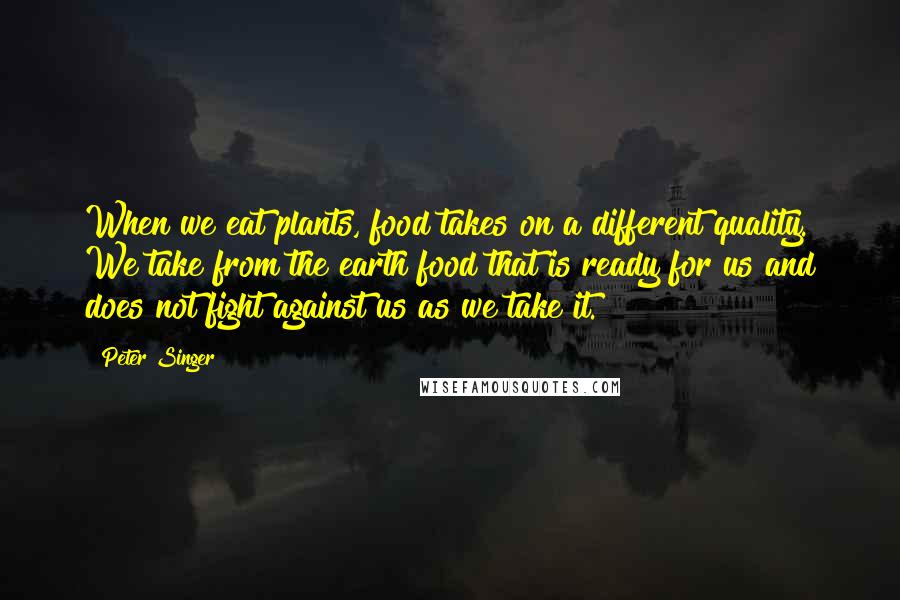 When we eat plants, food takes on a different quality. We take from the earth food that is ready for us and does not fight against us as we take it.

Peter Singer

WISEFAMOUSQUOTES.COM